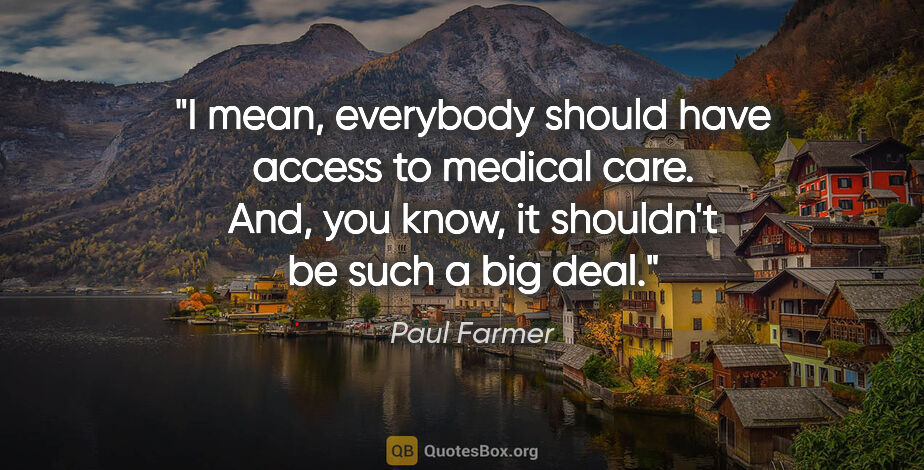 "I mean, everybody should have access to medical care. And, you know, it shouldn't be such a big deal."

Paul Farmer

QB QuotesBox.org